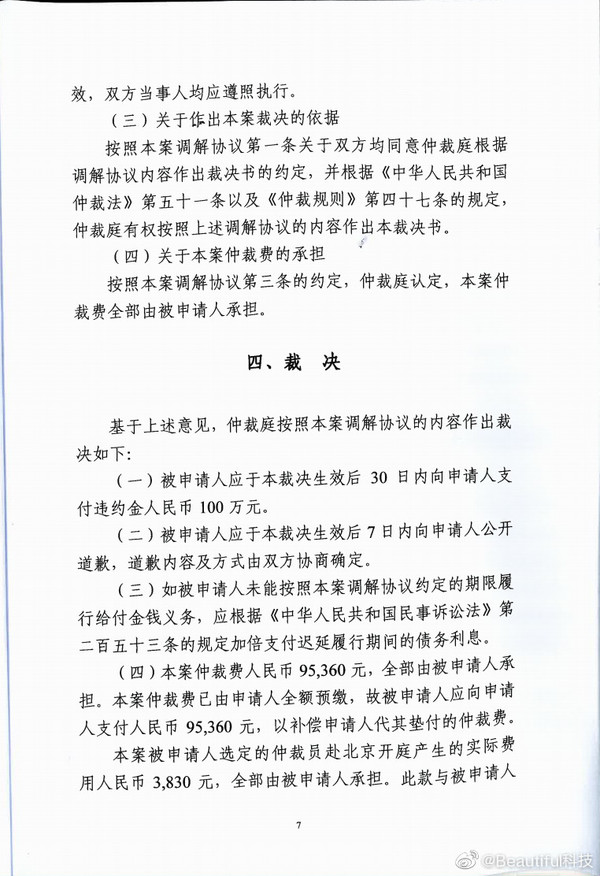 效，双方当事人均应遵照执行。

（三）关于作出本案裁决的依据

按照本案调解协议第一条关于双方均同意仲裁庭根据调解协议内容作出裁决书的约定，并根据《中华人民共和国仲裁法》第五十一条以及《仲裁规则》第四十七条的规定，仲裁庭有权按照上述调解协议的内容作出本裁决书。

（四）关于本案仲裁费的承担

按照本案调解协议第三条的约定，仲裁庭认定，本案仲裁费全部由被申请人承担。

四、裁 决

基于上述意见，仲裁庭按照本案调解协议的内容作出裁决如下：

（一）被申请人应于本裁决生效后 30 日内向申请人支付违约金人民币 100 万元。

（二）被申请人应于本裁决生效后 7 日内向申请人公开道歉，道歉内容及方式由双方协商确定。

（三）如被申请人未能按照本案调解协议约定的期限履行给付金钱义务，应根据《中华人民共和国民事诉讼法》第二百五十三条的规定加倍支付迟延履行期间的债务利息。

（四）本案仲裁费人民币 95,360 元，全部由被申请人承担。本案仲裁费已由申请人全额预缴，故被申请人应向申请人支付人民币 95,360 元，以补偿申请人代其垫付的仲裁费。

本案被申请人选定的仲裁员赴北京开庭产生的实际费用人民币 3,830 元，全部由被申请人承担。此款与被申请人

7

@Beautiful科技